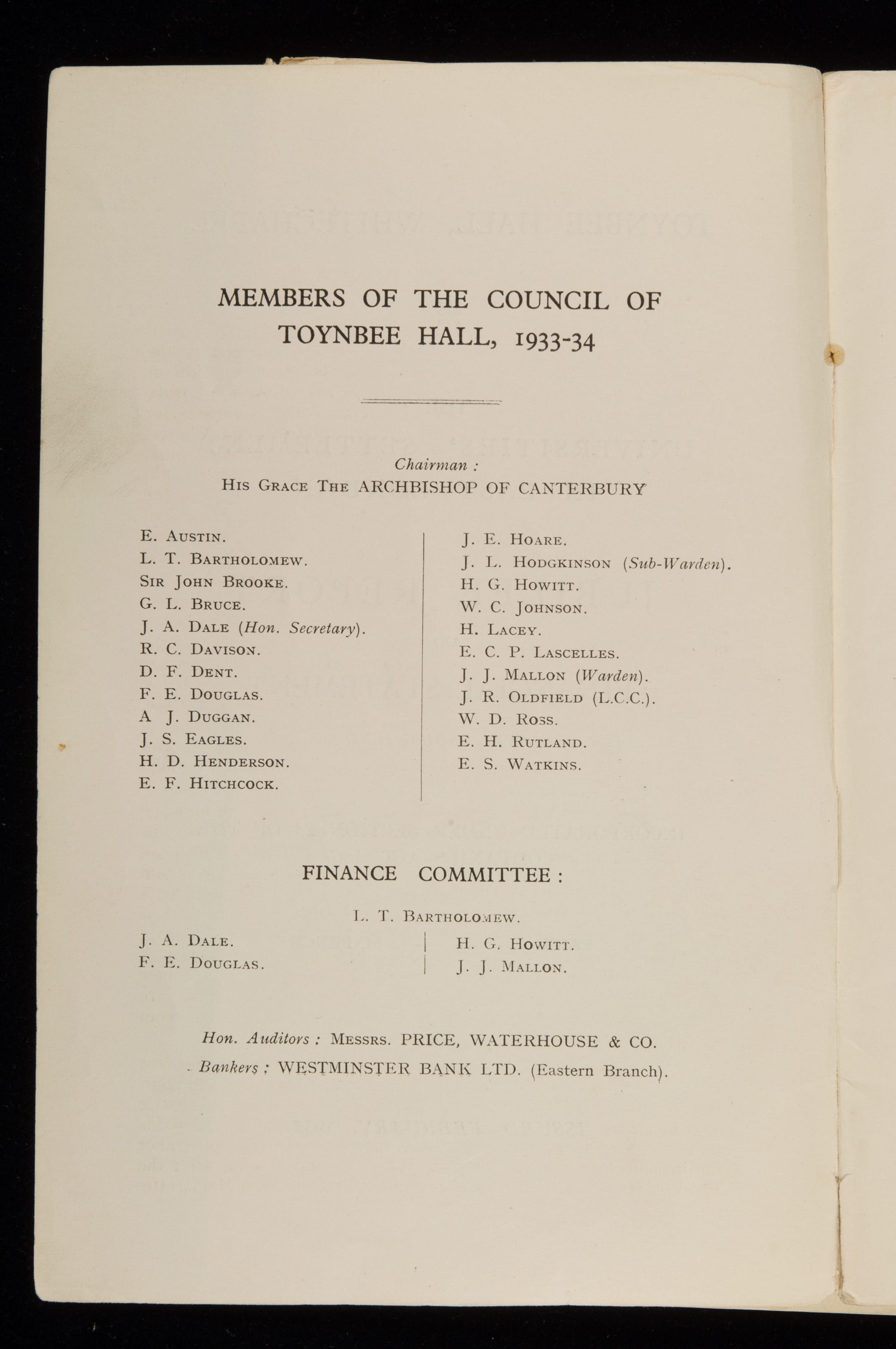 MEMBERS OF THE COUNCIL OF TOYNBEE HALL, 1933-34

Chairman :
His Grace The ARCHBISHOP OF CANTERBURY

E. Austin.
L. T. Bartholomew.
Sir John Brooke.
G. L. Bruce.
J. A. Dale (Hon. Secretary).
R. C. Davison.
D. F. Dent.
F. E. Douglas.
A J. Duggan.
J. S. Eagles.
H. D. Henderson.
E. F. Hitchcock.

J. E. Hoare.
J. L. Hodgkinson (Sub-Warden).
H. G. Howitt.
W. C. Johnson.
H. Lacey.
E. C. P. Lascelles.
J. J. Mallon (Warden).
J. R. Oldfield (L.C.C.).
W. D. Ross.
E. H. Rutland.
E. S. Watkins.

FINANCE COMMITTEE :

L. T. Bartholomew.

J. A. Dale.
F. E. Douglas.

H. G. Howitt.
J. J. Mallon.

Hon. Auditors : Messrs. PRICE, WATERHOUSE & CO.
Bankers : WESTMINSTER BANK LTD. (Eastern Branch).